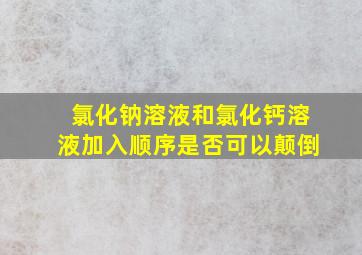 氯化钠溶液和氯化钙溶液加入顺序是否可以颠倒